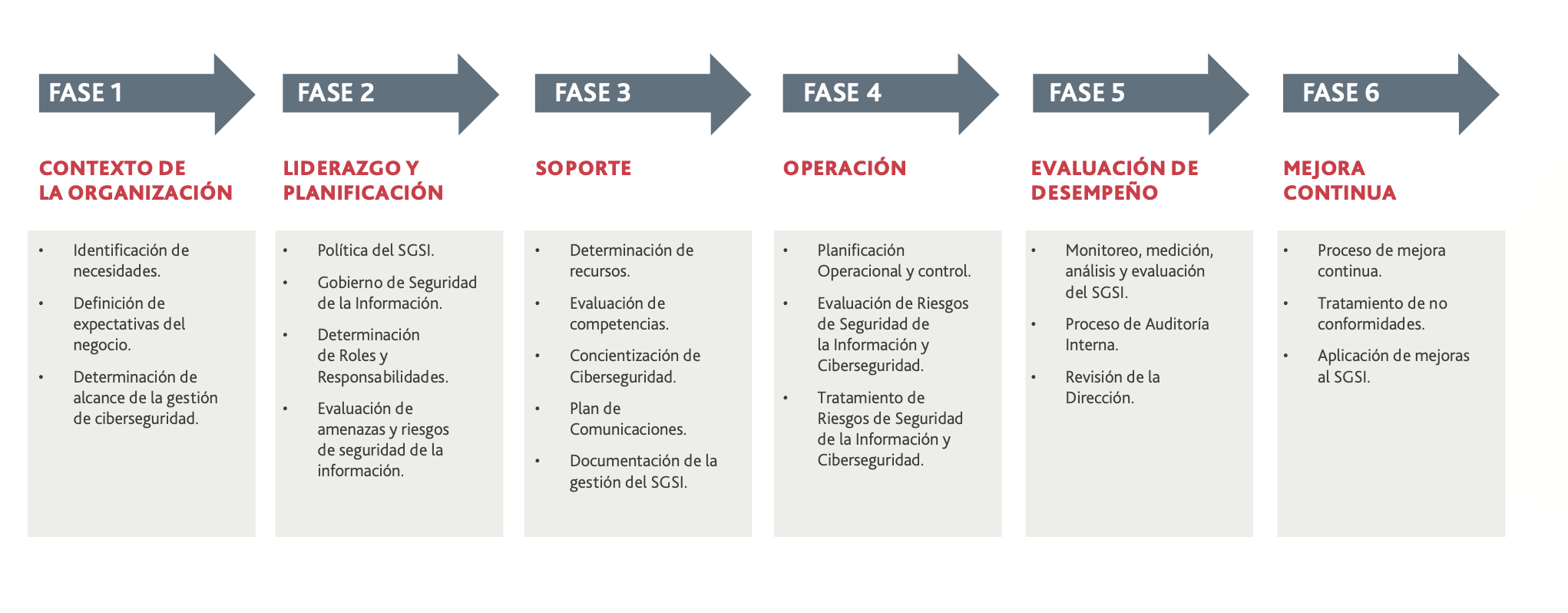 FASE 1

CONTEXTO DE LA ORGANIZACIÓN

• Identificación de necesidades.
• Definición de expectativas del negocio.
• Determinación de alcance de la gestión de ciberseguridad.

FASE 2

LIDERAZGO Y PLANIFICACIÓN

• Política del SGSI.
• Gobierno de Seguridad de la Información.
• Determinación de Roles y Responsabilidades.
• Evaluación de amenazas y riesgos de seguridad de la información.

FASE 3

SOPORTE

• Determinación de recursos.
• Evaluación de competencias.
• Concientización de Ciberseguridad.
• Plan de Comunicaciones.
• Documentación de la gestión del SGSI.

FASE 4

OPERACIÓN

• Planificación Operacional y control.
• Evaluación de Riesgos de Seguridad de la Información y Ciberseguridad.
• Tratamiento de Riesgos de Seguridad de la Información y Ciberseguridad.

FASE 5

EVALUACIÓN DE DESEMPEÑO

• Monitoreo, medición, análisis y evaluación del SGSI.
• Proceso de Auditoría Interna.
• Revisión de la Dirección.

FASE 6

MEJORA CONTINUA

• Proceso de mejora continua.
• Tratamiento de no conformidades.
• Aplicación de mejoras al SGSI.